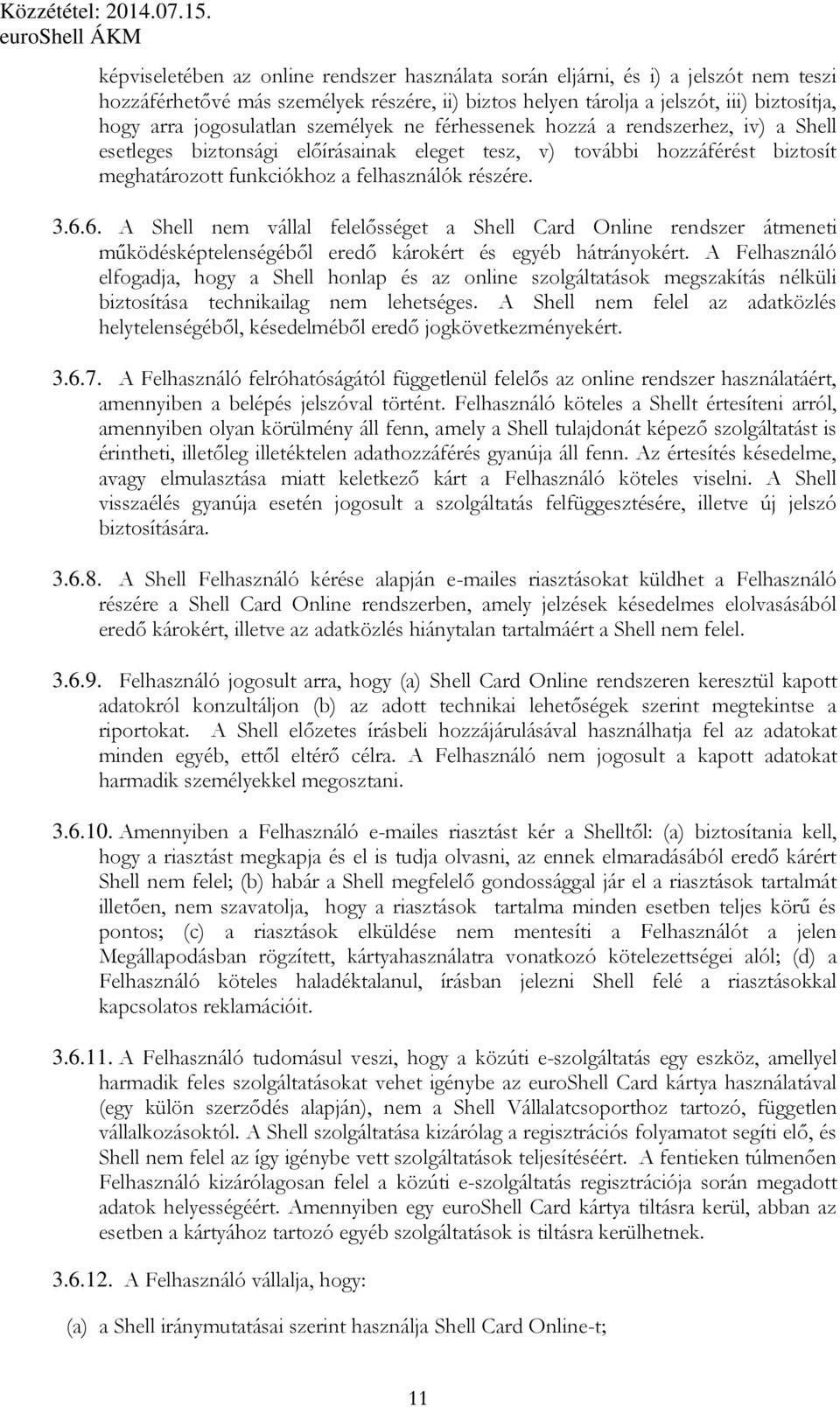 Közzététel: 2014.07.15.
euroShell ÁKM

képviseletében az online rendszer használata során eljárni, és i) a jelszót nem teszi hozzáférhetővé más személyek részére, ii) biztos helyen tárolja a jelszót, iii) biztosítja, hogy arra jogosulatlan személyek ne férhessenek hozzá a rendszerhez, iv) a Shell esetleges biztonsági előírásainak eleget tesz, v) további hozzáférést biztosít meghatározott funkciókhoz a felhasználók részére.

3.6.6. A Shell nem vállal felelősséget a Shell Card Online rendszer átmeneti működésképtelenségéből eredő károkért és egyéb hátrányokért. A Felhasználó elfogadja, hogy a Shell honlap és az online szolgáltatások megszakítás nélküli biztosítása technikailag nem lehetséges. A Shell nem felel az adatközlés helytelenségéből, késedelméből eredő jogkövetkezményekért.

3.6.7. A Felhasználó felróhatóságától függetlenül felelős az online rendszer használatáért, amennyiben a belépés jelszóval történt. Felhasználó köteles a Shellt értesíteni arról, amennyiben olyan körülmény áll fenn, amely a Shell tulajdonát képező szolgáltatást is érintheti, illetőleg illetéktelen adathozzáférés gyanúja áll fenn. Az értesítés késedelme, avagy elmulasztása miatt keletkező kárt a Felhasználó köteles viselni. A Shell visszaélés gyanúja esetén jogosult a szolgáltatás felfüggesztésére, illetve új jelszó biztosítására.

3.6.8. A Shell Felhasználó kérése alapján e-mailes riasztásokat küldhet a Felhasználó részére a Shell Card Online rendszerben, amely jelzések késedelmes elolvasásából eredő károkért, illetve az adatközlés hiánytalan tartalmáért a Shell nem felel.

3.6.9. Felhasználó jogosult arra, hogy (a) Shell Card Online rendszeren keresztül kapott adatokról konzultáljon (b) az adott technikai lehetőségek szerint megtekintse a riportokat. A Shell előzetes írásbeli hozzájárulásával használhatja fel az adatokat minden egyéb, ettől eltérő célra. A Felhasználó nem jogosult a kapott adatokat harmadik személyekkel megosztani.

3.6.10. Amennyiben a Felhasználó e-mailes riasztást kér a Shelltől: (a) biztosítania kell, hogy a riasztást megkapja és el is tudja olvasni, az ennek elmaradásából eredő kárért Shell nem felel; (b) habár a Shell megfelelő gondossággal jár el a riasztások tartalmát illetően, nem szavatolja, hogy a riasztások tartalma minden esetben teljes körű és pontos; (c) a riasztások elküldése nem mentesíti a Felhasználót a jelen Megállapodásban rögzített, kártyahasználatra vonatkozó kötelezettségei alól; (d) a Felhasználó köteles haladéktalanul, írásban jelezni Shell felé a riasztásokkal kapcsolatos reklamációit.

3.6.11. A Felhasználó tudomásul veszi, hogy a közúti e-szolgáltatás egy eszköz, amellyel harmadik feles szolgáltatásokat vehet igénybe az euroShell Card kártya használatával (egy külön szerződés alapján), nem a Shell Vállalatcsoporthoz tartozó, független vállalkozásoktól. A Shell szolgáltatása kizárólag a regisztrációs folyamatot segíti elő, és Shell nem felel az így igénybe vett szolgáltatások teljesítéséért. A fentieken túlmenően Felhasználó kizárólagosan felel a közúti e-szolgáltatás regisztrációja során megadott adatok helyességéért. Amennyiben egy euroShell Card kártya tiltásra kerül, abban az esetben a kártyához tartozó egyéb szolgáltatások is tiltásra kerülhetnek.

3.6.12. A Felhasználó vállalja, hogy:

(a) a Shell iránymutatásai szerint használja Shell Card Online-t;

11